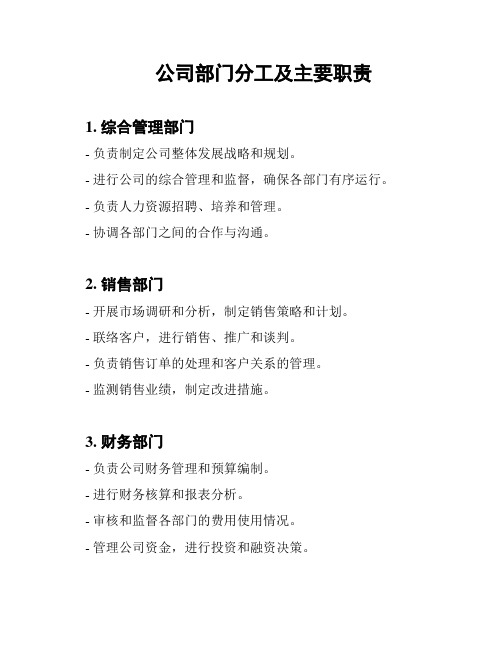 公司部门分工及主要职责

1. 综合管理部门

- 负责制定公司整体发展战略和规划。

- 进行公司的综合管理和监督，确保各部门有序运行。

- 负责人力资源招聘、培养和管理。

- 协调各部门之间的合作与沟通。

2. 销售部门

- 开展市场调研和分析，制定销售策略和计划。

- 联络客户，进行销售、推广和谈判。

- 负责销售订单的处理和客户关系的管理。

- 监测销售业绩，制定改进措施。

3. 财务部门

- 负责公司财务管理和预算编制。

- 进行财务核算和报表分析。

- 审核和监督各部门的费用使用情况。

- 管理公司资金，进行投资和融资决策。